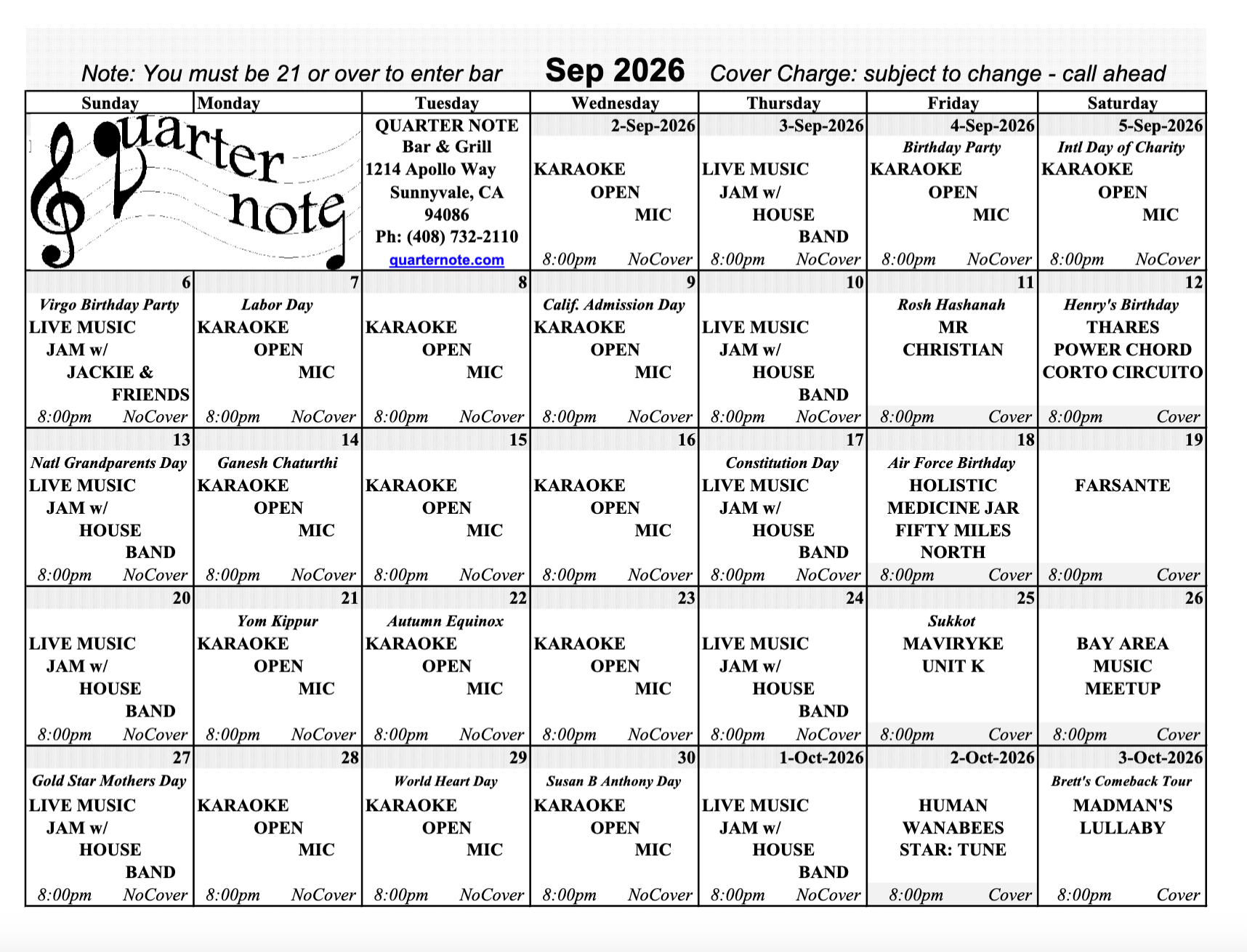 Note: You must be 21 or over to enter bar Sep 2026 Cover Charge: subject to change - call ahead

| Sunday | Monday | Tuesday | Wednesday | Thursday | Friday | Saturday |
|---|---|---|---|---|---|---|
| quarter note | | QUARTER NOTE Bar & Grill 1214 Apollo Way Sunnyvale, CA 94086 Ph: (408) 732-2110 quarternote.com | 2-Sep-2026 KARAOKE OPEN MIC 8:00pm NoCover | 3-Sep-2026 LIVE MUSIC JAM w/ HOUSE BAND 8:00pm NoCover | 4-Sep-2026 Birthday Party KARAOKE OPEN MIC 8:00pm NoCover | 5-Sep-2026 Intl Day of Charity KARAOKE OPEN MIC 8:00pm NoCover |
| 6 Virgo Birthday Party LIVE MUSIC JAM w/ JACKIE & FRIENDS 8:00pm NoCover | 7 Labor Day KARAOKE OPEN MIC 8:00pm NoCover | 8 KARAOKE OPEN MIC 8:00pm NoCover | 9 Calif. Admission Day KARAOKE OPEN MIC 8:00pm NoCover | 10 LIVE MUSIC JAM w/ HOUSE BAND 8:00pm NoCover | 11 Rosh Hashanah MR CHRISTIAN 8:00pm Cover | 12 Henry's Birthday THARES POWER CHORD CORTO CIRCUITO 8:00pm Cover |
| 13 Natl Grandparents Day LIVE MUSIC JAM w/ HOUSE BAND 8:00pm NoCover | 14 Ganesh Chaturthi KARAOKE OPEN MIC 8:00pm NoCover | 15 KARAOKE OPEN MIC 8:00pm NoCover | 16 KARAOKE OPEN MIC 8:00pm NoCover | 17 Constitution Day LIVE MUSIC JAM w/ HOUSE BAND 8:00pm NoCover | 18 Air Force Birthday HOLISTIC MEDICINE JAR FIFTY MILES NORTH 8:00pm Cover | 19 FARSANTE 8:00pm Cover |
| 20 LIVE MUSIC JAM w/ HOUSE BAND 8:00pm NoCover | 21 Yom Kippur KARAOKE OPEN MIC 8:00pm NoCover | 22 Autumn Equinox KARAOKE OPEN MIC 8:00pm NoCover | 23 KARAOKE OPEN MIC 8:00pm NoCover | 24 LIVE MUSIC JAM w/ HOUSE BAND 8:00pm NoCover | 25 Sukkot MAVIRYKE UNIT K 8:00pm Cover | 26 BAY AREA MUSIC MEETUP 8:00pm Cover |
| 27 Gold Star Mothers Day LIVE MUSIC JAM w/ HOUSE BAND 8:00pm NoCover | 28 KARAOKE OPEN MIC 8:00pm NoCover | 29 World Heart Day KARAOKE OPEN MIC 8:00pm NoCover | 30 Susan B Anthony Day KARAOKE OPEN MIC 8:00pm NoCover | 1-Oct-2026 LIVE MUSIC JAM w/ HOUSE BAND 8:00pm NoCover | 2-Oct-2026 HUMAN WANABEES STAR: TUNE 8:00pm Cover | 3-Oct-2026 Brett's Comeback Tour MADMAN'S LULLABY 8:00pm Cover |